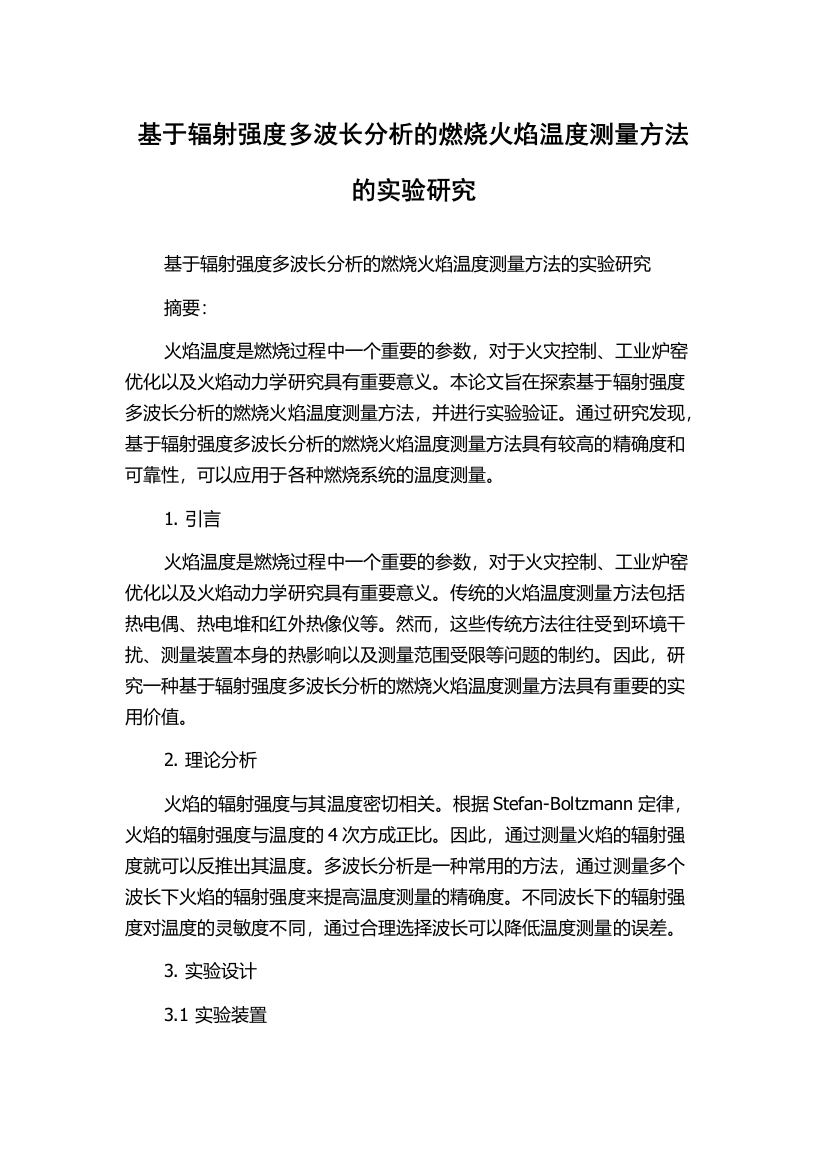 基于辐射强度多波长分析的燃烧火焰温度测量方法的实验研究

基于辐射强度多波长分析的燃烧火焰温度测量方法的实验研究

摘要:

火焰温度是燃烧过程中一个重要的参数，对于火灾控制、工业炉窑优化以及火焰动力学研究具有重要意义。本论文旨在探索基于辐射强度多波长分析的燃烧火焰温度测量方法，并进行实验验证。通过研究发现，基于辐射强度多波长分析的燃烧火焰温度测量方法具有较高的精确度和可靠性，可以应用于各种燃烧系统的温度测量。

1. 引言

火焰温度是燃烧过程中一个重要的参数，对于火灾控制、工业炉窑优化以及火焰动力学研究具有重要意义。传统的火焰温度测量方法包括热电偶、热电堆和红外热像仪等。然而，这些传统方法往往受到环境干扰、测量装置本身的热影响以及测量范围受限等问题的制约。因此，研究一种基于辐射强度多波长分析的燃烧火焰温度测量方法具有重要的实用价值。

2. 理论分析

火焰的辐射强度与其温度密切相关。根据 Stefan-Boltzmann 定律，火焰的辐射强度与温度的 4 次方成正比。因此，通过测量火焰的辐射强度就可以反推出其温度。多波长分析是一种常用的方法，通过测量多个波长下火焰的辐射强度来提高温度测量的精确度。不同波长下的辐射强度对温度的灵敏度不同，通过合理选择波长可以降低温度测量的误差。

3. 实验设计

3.1 实验装置